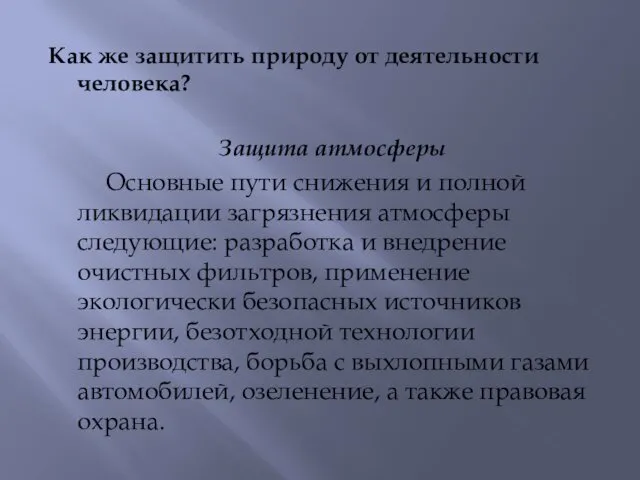 Как же защитить природу от деятельности человека?

Защита атмосферы

Основные пути снижения и полной ликвидации загрязнения атмосферы следующие: разработка и внедрение очистных фильтров, применение экологически безопасных источников энергии, безотходной технологии производства, борьба с выхлопными газами автомобилей, озеленение, а также правовая охрана.